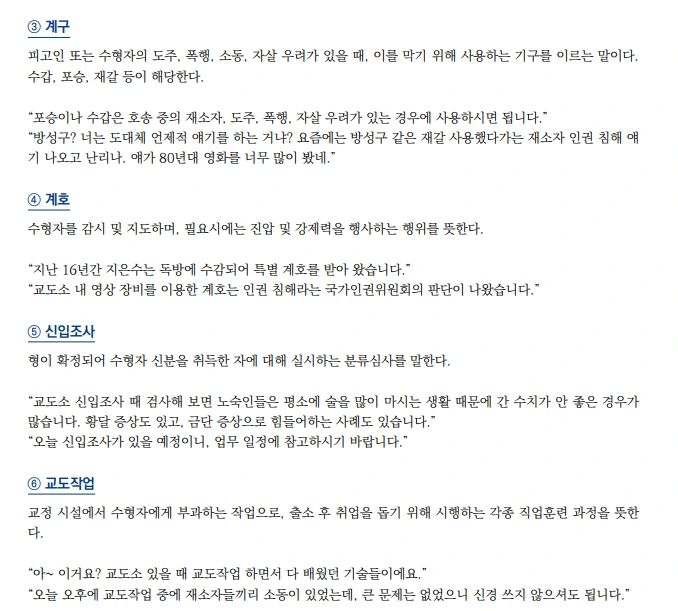 ③ 계구

피고인 또는 수형자의 도주, 폭행, 소동, 자살 우려가 있을 때, 이를 막기 위해 사용하는 기구를 이르는 말이다. 수갑, 포승, 재갈 등이 해당한다.

"포승이나 수갑은 호송 중의 재소자, 도주, 폭행, 자살 우려가 있는 경우에 사용하시면 됩니다."
"방성구? 너는 도대체 언제적 얘기를 하는 거냐? 요즘에는 방성구 같은 재갈 사용했다가는 재소자 인권 침해 얘기 나오고 난리나. 얘가 80년대 영화를 너무 많이 봤네."

④ 계호

수형자를 감시 및 지도하며, 필요시에는 진압 및 강제력을 행사하는 행위를 뜻한다.

"지난 16년간 지은수는 독방에 수감되어 특별 계호를 받아 왔습니다."
"교도소 내 영상 장비를 이용한 계호는 인권 침해라는 국가인권위원회의 판단이 나왔습니다."

⑤ 신입조사

형이 확정되어 수형자 신분을 취득한 자에 대해 실시하는 분류심사를 말한다.

"교도소 신입조사 때 검사해 보면 노숙인들은 평소에 술을 많이 마시는 생활 때문에 간 수치가 안 좋은 경우가 많습니다. 황달 증상도 있고, 금단 증상으로 힘들어하는 사례도 있습니다."
"오늘 신입조사가 있을 예정이니, 업무 일정에 참고하시기 바랍니다."

⑥ 교도작업

교정 시설에서 수형자에게 부과하는 작업으로, 출소 후 취업을 돕기 위해 시행하는 각종 직업훈련 과정을 뜻한다.

"아~ 이거요? 교도소 있을 때 교도작업 하면서 다 배웠던 기술들이에요."
"오늘 오후에 교도작업 중에 재소자들끼리 소동이 있었는데, 큰 문제는 없었으니 신경 쓰지 않으셔도 됩니다."